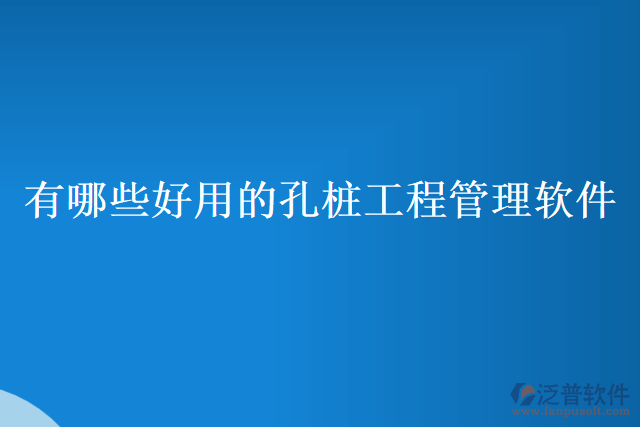 有哪些好用的孔桩工程管理软件

泛普软件
www.fanpusoft.com